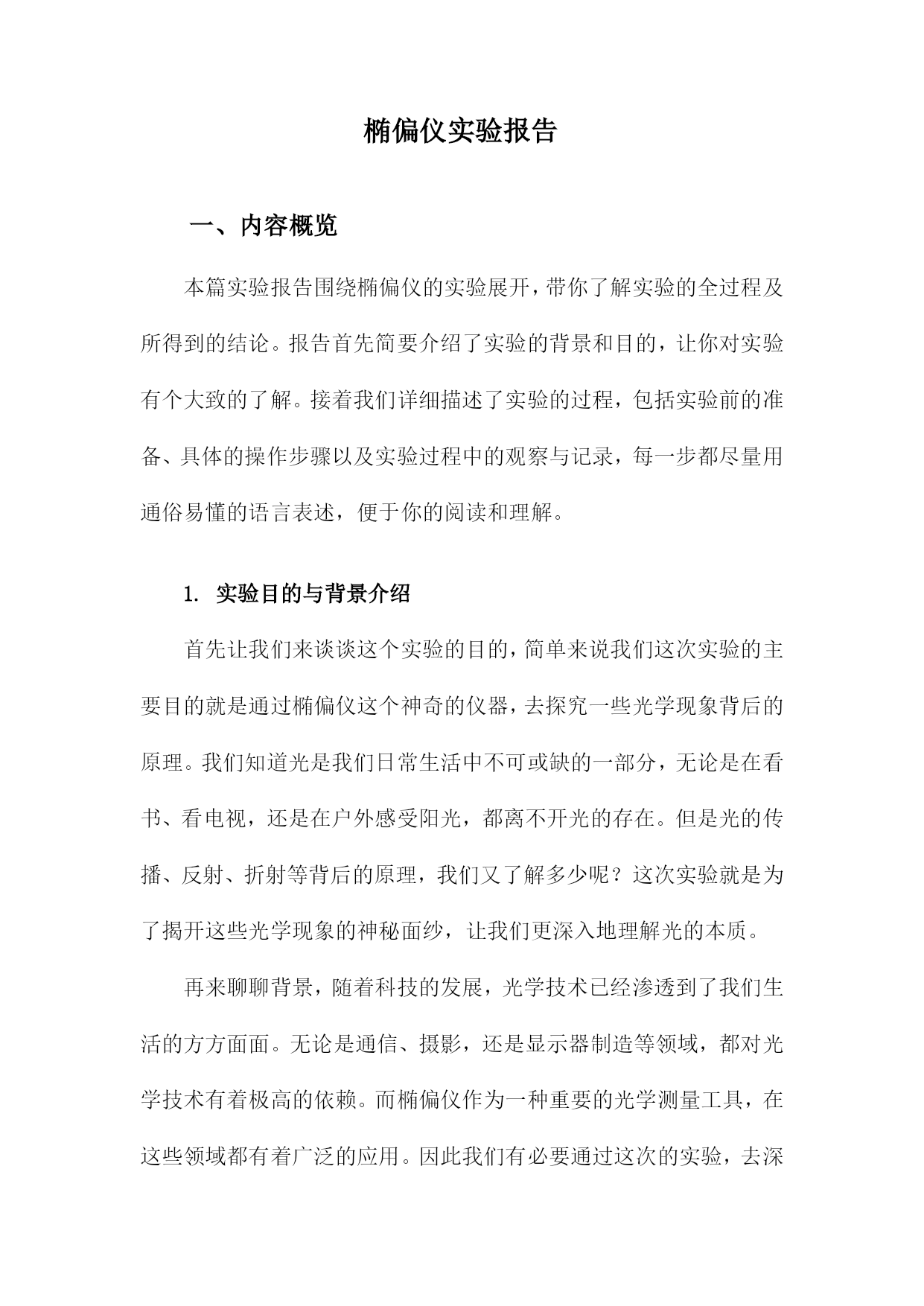 椭偏仪实验报告

一、内容概览

本篇实验报告围绕椭偏仪的实验展开，带你了解实验的全过程及所得到的结论。报告首先简要介绍了实验的背景和目的，让你对实验有个大致的了解。接着我们详细描述了实验的过程，包括实验前的准备、具体的操作步骤以及实验过程中的观察与记录，每一步都尽量用通俗易懂的语言表述，便于你的阅读和理解。

1. 实验目的与背景介绍

首先让我们来谈谈这个实验的目的，简单来说我们这次实验的主要目的就是通过椭偏仪这个神奇的仪器，去探究一些光学现象背后的原理。我们知道光是我们日常生活中不可或缺的一部分，无论是在看书、看电视，还是在户外感受阳光，都离不开光的存在。但是光的传播、反射、折射等背后的原理，我们又了解多少呢？这次实验就是为了揭开这些光学现象的神秘面纱，让我们更深入地理解光的本质。

再来聊聊背景，随着科技的发展，光学技术已经渗透到了我们生活的方方面面。无论是通信、摄影，还是显示器制造等领域，都对光学技术有着极高的依赖。而椭偏仪作为一种重要的光学测量工具，在这些领域都有着广泛的应用。因此我们有必要通过这次的实验，去深